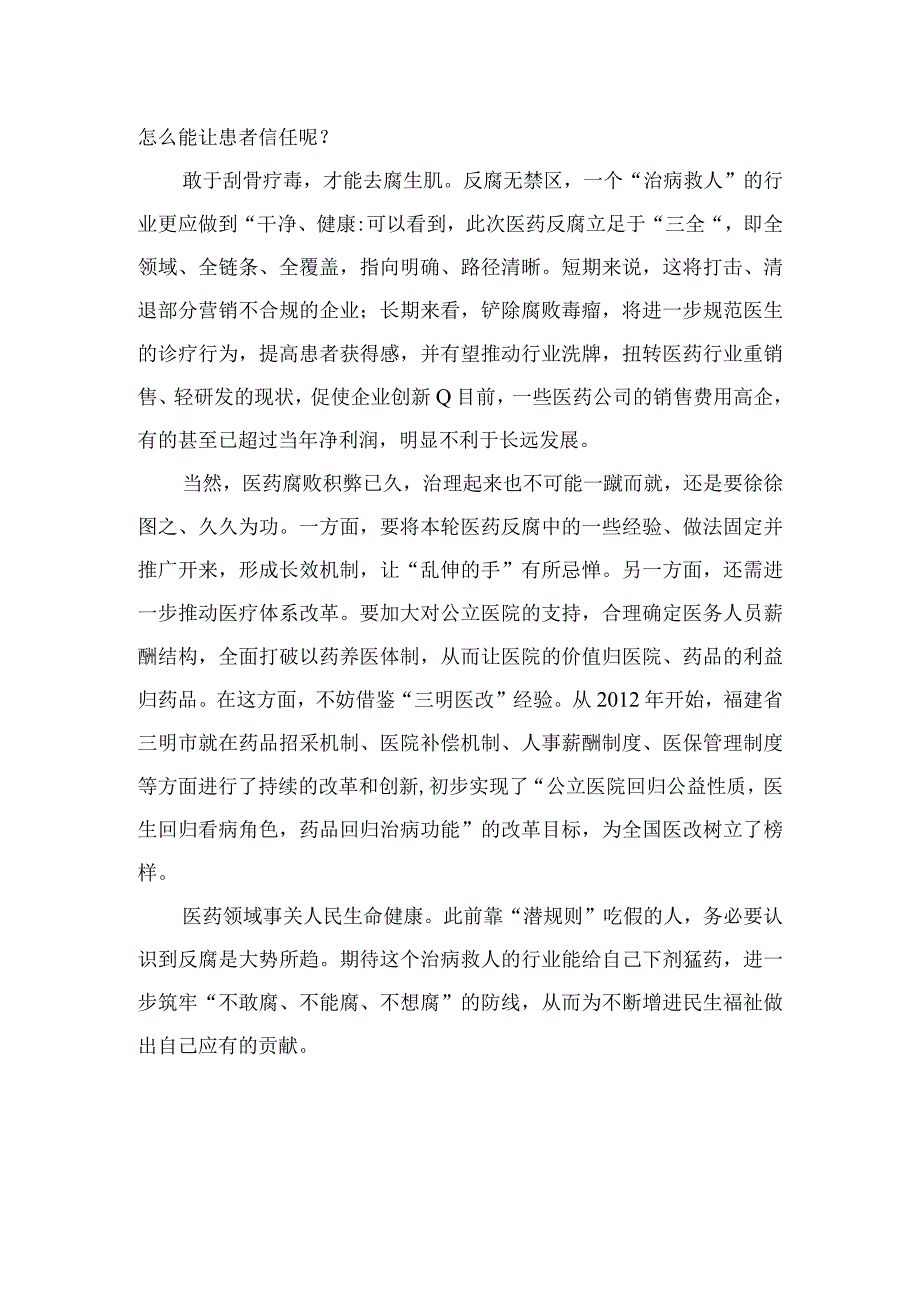 怎么能让患者信任呢？

敢于刮骨疗毒，才能去腐生肌。反腐无禁区，一个“治病救人”的行业更应做到“干净、健康:可以看到，此次医药反腐立足于“三全“，即全领域、全链条、全覆盖，指向明确、路径清晰。短期来说，这将打击、清退部分营销不合规的企业；长期来看，铲除腐败毒瘤，将进一步规范医生的诊疗行为，提高患者获得感，并有望推动行业洗牌，扭转医药行业重销售、轻研发的现状，促使企业创新Q目前，一些医药公司的销售费用高企，有的甚至已超过当年净利润，明显不利于长远发展。

当然，医药腐败积弊已久，治理起来也不可能一蹴而就，还是要徐徐图之、久久为功。一方面，要将本轮医药反腐中的一些经验、做法固定并推广开来，形成长效机制，让“乱伸的手”有所忌惮。另一方面，还需进一步推动医疗体系改革。要加大对公立医院的支持，合理确定医务人员薪酬结构，全面打破以药养医体制，从而让医院的价值归医院、药品的利益归药品。在这方面，不妨借鉴“三明医改”经验。从2012年开始，福建省三明市就在药品招采机制、医院补偿机制、人事薪酬制度、医保管理制度等方面进行了持续的改革和创新,初步实现了“公立医院回归公益性质，医生回归看病角色，药品回归治病功能”的改革目标，为全国医改树立了榜样。

医药领域事关人民生命健康。此前靠“潜规则”吃假的人，务必要认识到反腐是大势所趋。期待这个治病救人的行业能给自己下剂猛药，进一步筑牢“不敢腐、不能腐、不想腐”的防线，从而为不断增进民生福祉做出自己应有的贡献。